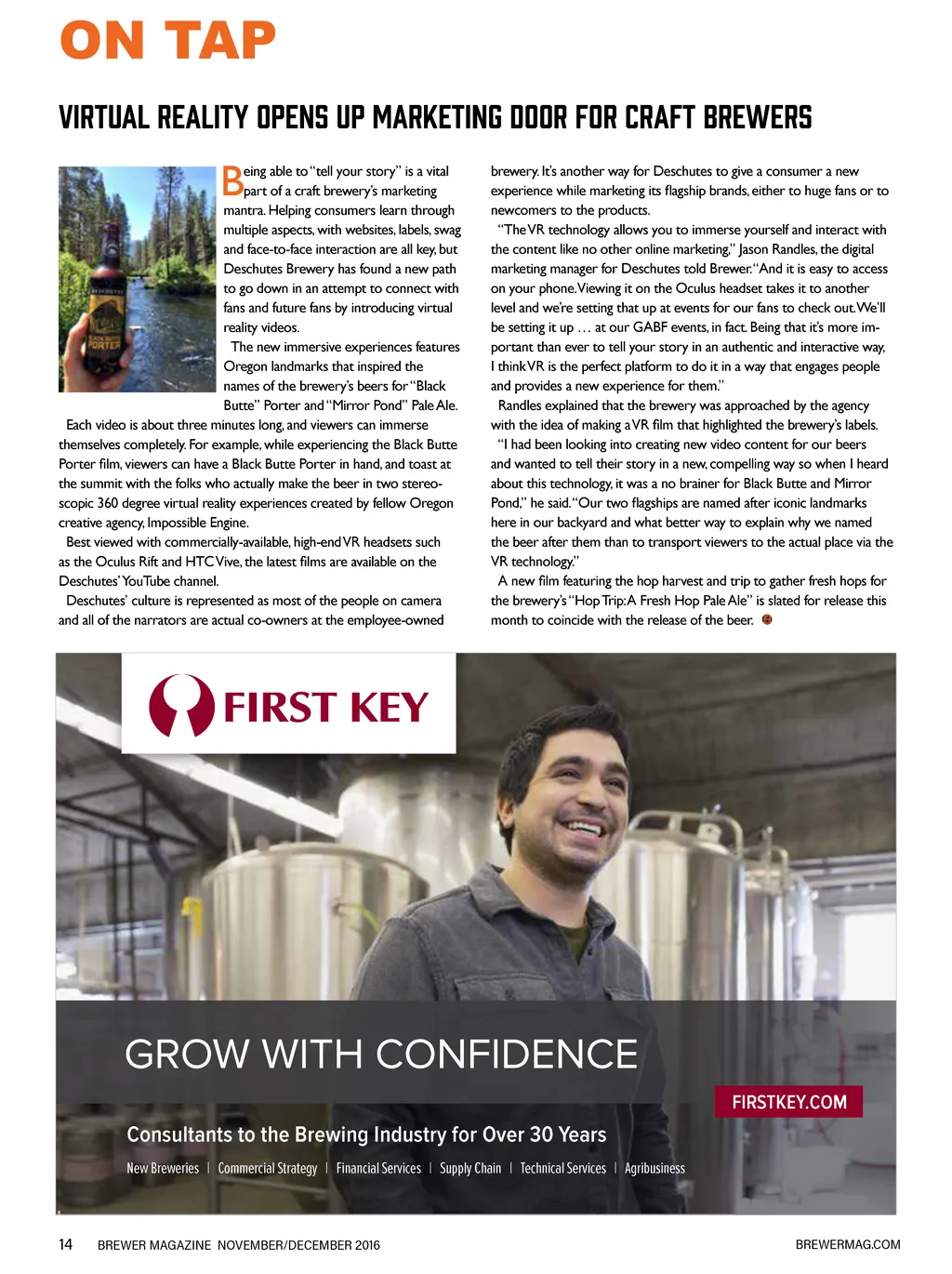 ON TAP

VIRTUAL REALITY OPENS UP MARKETING DOOR FOR CRAFT BREWERS

Being able to "tell your story" is a vital part of a craft brewery's marketing mantra. Helping consumers learn through multiple aspects, with websites, labels, swag and face-to-face interaction are all key, but Deschutes Brewery has found a new path to go down in an attempt to connect with fans and future fans by introducing virtual reality videos.

The new immersive experiences features Oregon landmarks that inspired the names of the brewery's beers for "Black Butte" Porter and "Mirror Pond" Pale Ale.

Each video is about three minutes long, and viewers can immerse themselves completely. For example, while experiencing the Black Butte Porter film, viewers can have a Black Butte Porter in hand, and toast at the summit with the folks who actually make the beer in two stereoscopic 360 degree virtual reality experiences created by fellow Oregon creative agency, Impossible Engine.

Best viewed with commercially-available, high-end VR headsets such as the Oculus Rift and HTC Vive, the latest films are available on the Deschutes' YouTube channel.

Deschutes' culture is represented as most of the people on camera and all of the narrators are actual co-owners at the employee-owned brewery. It's another way for Deschutes to give a consumer a new experience while marketing its flagship brands, either to huge fans or to newcomers to the products.

"The VR technology allows you to immerse yourself and interact with the content like no other online marketing," Jason Randles, the digital marketing manager for Deschutes told Brewer. "And it is easy to access on your phone. Viewing it on the Oculus headset takes it to another level and we're setting that up at events for our fans to check out. We'll be setting it up … at our GABF events, in fact. Being that it's more important than ever to tell your story in an authentic and interactive way, I think VR is the perfect platform to do it in a way that engages people and provides a new experience for them."

Randles explained that the brewery was approached by the agency with the idea of making a VR film that highlighted the brewery's labels.

"I had been looking into creating new video content for our beers and wanted to tell their story in a new, compelling way so when I heard about this technology, it was a no brainer for Black Butte and Mirror Pond," he said. "Our two flagships are named after iconic landmarks here in our backyard and what better way to explain why we named the beer after them than to transport viewers to the actual place via the VR technology."

A new film featuring the hop harvest and trip to gather fresh hops for the brewery's "Hop Trip: A Fresh Hop Pale Ale" is slated for release this month to coincide with the release of the beer.

BLACK BUTTE PORTER

FIRST KEY

GROW WITH CONFIDENCE

FIRSTKEY.COM

Consultants to the Brewing Industry for Over 30 Years

New Breweries | Commercial Strategy | Financial Services | Supply Chain | Technical Services | Agribusiness

14 BREWER MAGAZINE NOVEMBER/DECEMBER 2016 BREWERMAG.COM